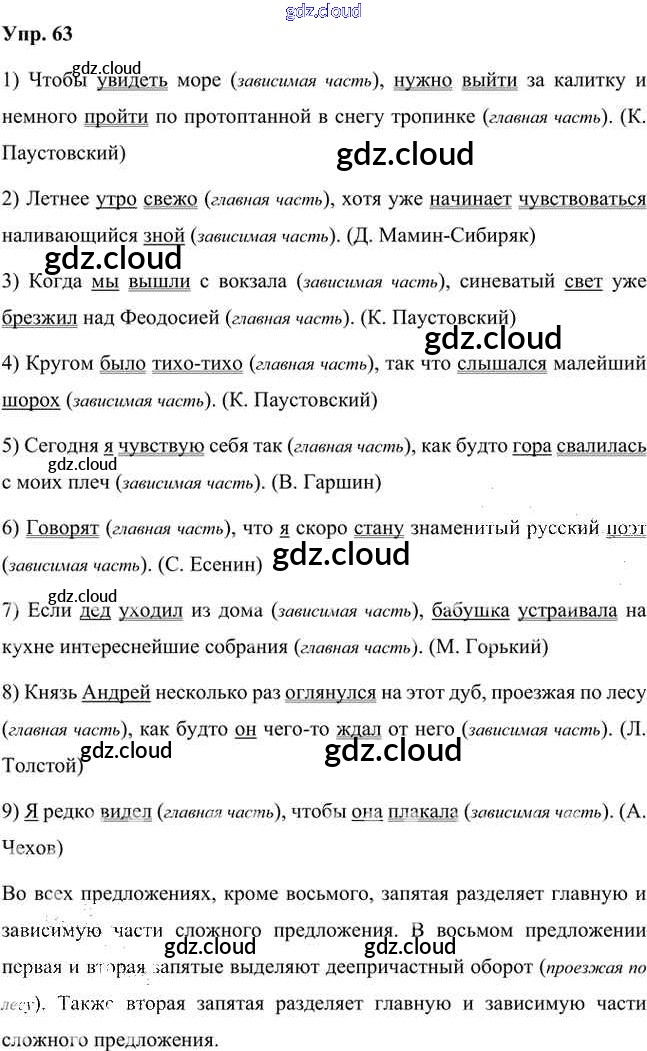 gdz.cloud

Упр. 63

gdz.cloud

1) Чтобы увидеть море (зависимая часть), нужно выйти за калитку и немного пройти по протоптанной в снегу тропинке (главная часть). (К. Паустовский)

gdz.cloud

2) Летнее утро свежо (главная часть), хотя уже начинает чувствоваться наливающийся зной (зависимая часть). (Д. Мамин-Сибиряк)

gdz.cloud

3) Когда мы вышли с вокзала (зависимая часть), синеватый свет уже брезжил над Феодосией (главная часть). (К. Паустовский)

gdz.cloud

4) Кругом было тихо-тихо (главная часть), так что слышался малейший шорох (зависимая часть). (К. Паустовский)

5) Сегодня я чувствую себя так (главная часть), как будто гора свалилась с моих плеч (зависимая часть). (В. Гаршин)

gdz.cloud

6) Говорят (главная часть), что я скоро стану знаменитый русский поэт (зависимая часть). (С. Есенин)

gdz.cloud

gdz.cloud

7) Если дед уходил из дома (зависимая часть), бабушка устраивала на кухне интереснейшие собрания (главная часть). (М. Горький)

8) Князь Андрей несколько раз оглянулся на этот дуб, проезжая по лесу (главная часть), как будто он чего-то ждал от него (зависимая часть). (Л. Толстой)

gdz.cloud

gdz.cloud

9) Я редко видел (главная часть), чтобы она плакала (зависимая часть). (А. Чехов)

Во всех предложениях, кроме восьмого, запятая разделяет главную и зависимую части сложного предложения. В восьмом предложении первая и вторая запятые выделяют деепричастный оборот (проезжая по лесу). Также вторая запятая разделяет главную и зависимую части сложного предложения.

gdz.cloud

gdz.cloud